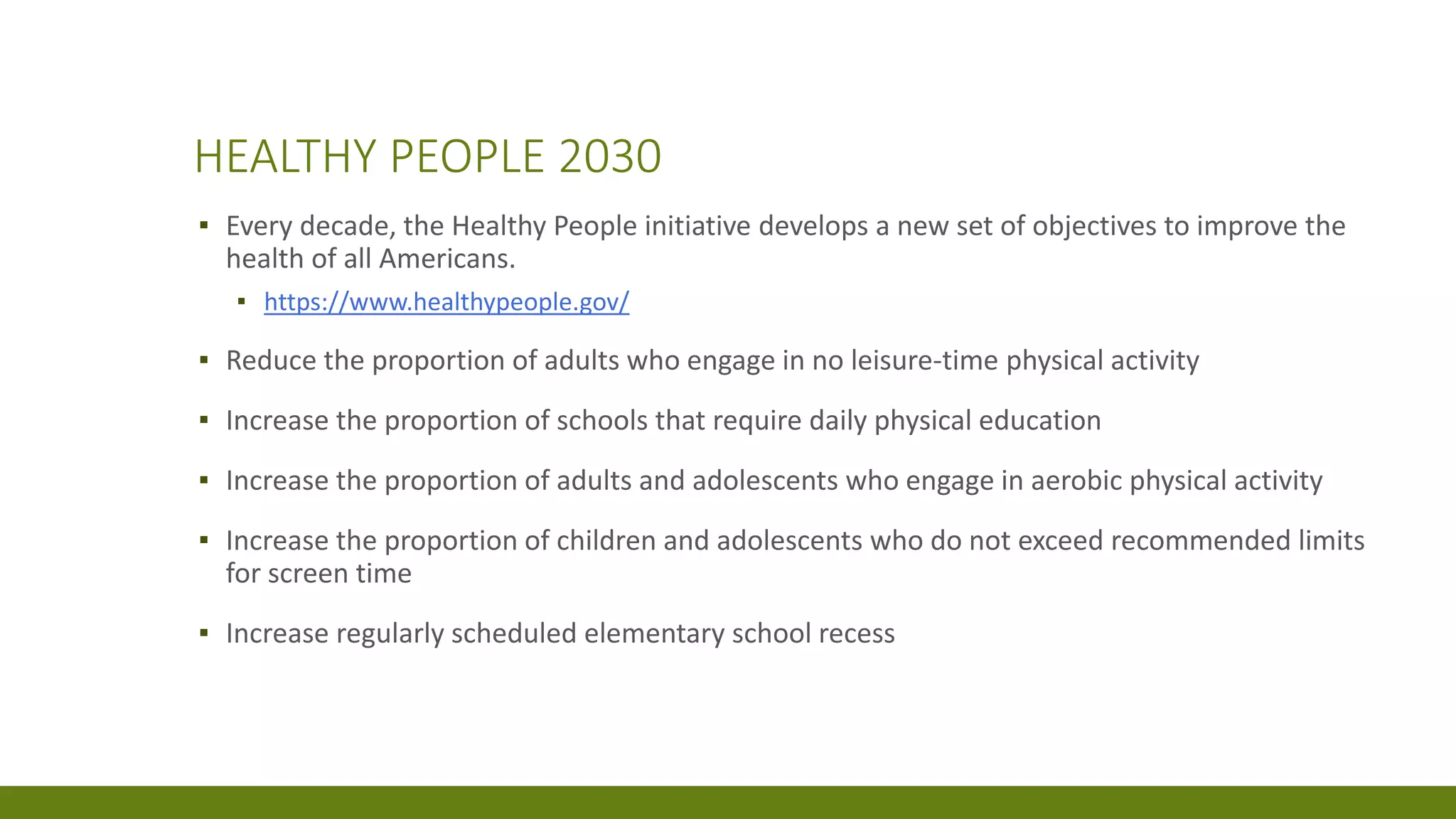 HEALTHY PEOPLE 2030

• Every decade, the Healthy People initiative develops a new set of objectives to improve the health of all Americans.

• https://www.healthypeople.gov/

• Reduce the proportion of adults who engage in no leisure-time physical activity

• Increase the proportion of schools that require daily physical education

• Increase the proportion of adults and adolescents who engage in aerobic physical activity

• Increase the proportion of children and adolescents who do not exceed recommended limits for screen time

• Increase regularly scheduled elementary school recess